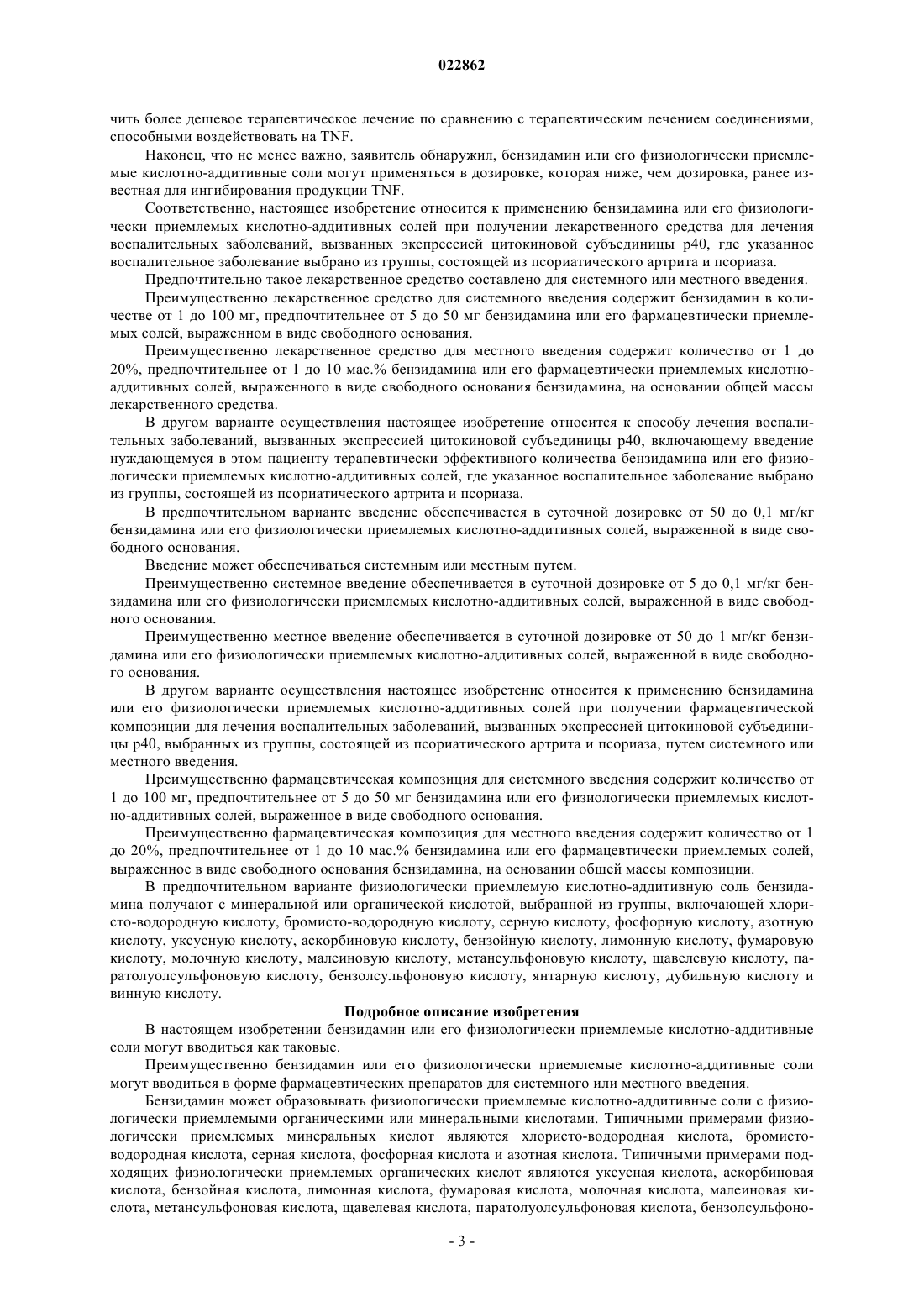 022862

чить более дешевое терапевтическое лечение по сравнению с терапевтическим лечением соединениями, способными воздействовать на TNF.

Наконец, что не менее важно, заявитель обнаружил, бензидамин или его физиологически приемлемые кислотно-аддитивные соли могут применяться в дозировке, которая ниже, чем дозировка, ранее известная для ингибирования продукции TNF.

Соответственно, настоящее изобретение относится к применению бензидамина или его физиологически приемлемых кислотно-аддитивных солей при получении лекарственного средства для лечения воспалительных заболеваний, вызванных экспрессией цитокиновой субъединицы p40, где указанное воспалительное заболевание выбрано из группы, состоящей из псориатического артрита и псориаза.

Предпочтительно такое лекарственное средство составлено для системного или местного введения.

Преимущественно лекарственное средство для системного введения содержит бензидамин в количестве от 1 до 100 мг, предпочтительнее от 5 до 50 мг бензидамина или его фармацевтически приемлемых солей, выраженном в виде свободного основания.

Преимущественно лекарственное средство для местного введения содержит количество от 1 до 20%, предпочтительнее от 1 до 10 мас.% бензидамина или его фармацевтически приемлемых кислотно-аддитивных солей, выраженного в виде свободного основания бензидамина, на основании общей массы лекарственного средства.

В другом варианте осуществления настоящее изобретение относится к способу лечения воспалительных заболеваний, вызванных экспрессией цитокиновой субъединицы p40, включающему введение нуждающемуся в этом пациенту терапевтически эффективного количества бензидамина или его физиологически приемлемых кислотно-аддитивных солей, где указанное воспалительное заболевание выбрано из группы, состоящей из псориатического артрита и псориаза.

В предпочтительном варианте введение обеспечивается в суточной дозировке от 50 до 0,1 мг/кг бензидамина или его физиологически приемлемых кислотно-аддитивных солей, выраженной в виде свободного основания.

Введение может обеспечиваться системным или местным путем.

Преимущественно системное введение обеспечивается в суточной дозировке от 5 до 0,1 мг/кг бензидамина или его физиологически приемлемых кислотно-аддитивных солей, выраженной в виде свободного основания.

Преимущественно местное введение обеспечивается в суточной дозировке от 50 до 1 мг/кг бензидамина или его физиологически приемлемых кислотно-аддитивных солей, выраженной в виде свободного основания.

В другом варианте осуществления настоящее изобретение относится к применению бензидамина или его физиологически приемлемых кислотно-аддитивных солей при получении фармацевтической композиции для лечения воспалительных заболеваний, вызванных экспрессией цитокиновой субъединицы p40, выбранных из группы, состоящей из псориатического артрита и псориаза, путем системного или местного введения.

Преимущественно фармацевтическая композиция для системного введения содержит количество от 1 до 100 мг, предпочтительнее от 5 до 50 мг бензидамина или его физиологически приемлемых кислотно-аддитивных солей, выраженное в виде свободного основания.

Преимущественно фармацевтическая композиция для местного введения содержит количество от 1 до 20%, предпочтительнее от 1 до 10 мас.% бензидамина или его фармацевтически приемлемых солей, выраженное в виде свободного основания бензидамина, на основании общей массы композиции.

В предпочтительном варианте физиологически приемлемую кислотно-аддитивную соль бензидамина получают с минеральной или органической кислотой, выбранной из группы, включающей хлористо-водородную кислоту, бромисто-водородную кислоту, серную кислоту, фосфорную кислоту, азотную кислоту, уксусную кислоту, аскорбиновую кислоту, бензойную кислоту, лимонную кислоту, фумаровую кислоту, молочную кислоту, малеиновую кислоту, метансульфоновую кислоту, щавелевую кислоту, паратолуолсульфоновую кислоту, бензолсульфоновую кислоту, янтарную кислоту, дубильную кислоту и винную кислоту.

Подробное описание изобретения

В настоящем изобретении бензидамин или его физиологически приемлемые кислотно-аддитивные соли могут вводиться как таковые.

Преимущественно бензидамин или его физиологически приемлемые кислотно-аддитивные соли могут вводиться в форме фармацевтических препаратов для системного или местного введения.

Бензидамин может образовывать физиологически приемлемые кислотно-аддитивные соли с физиологически приемлемыми органическими или минеральными кислотами. Типичными примерами физиологически приемлемых минеральных кислот являются хлористо-водородная кислота, бромисто-водородная кислота, серная кислота, фосфорная кислота и азотная кислота. Типичными примерами подходящих физиологически приемлемых органических кислот являются уксусная кислота, аскорбиновая кислота, бензойная кислота, лимонная кислота, фумаровая кислота, молочная кислота, малеиновая кислота, метансульфоновая кислота, щавелевая кислота, паратолуолсульфоновая кислота, бензолсульфоно-

- 3 -